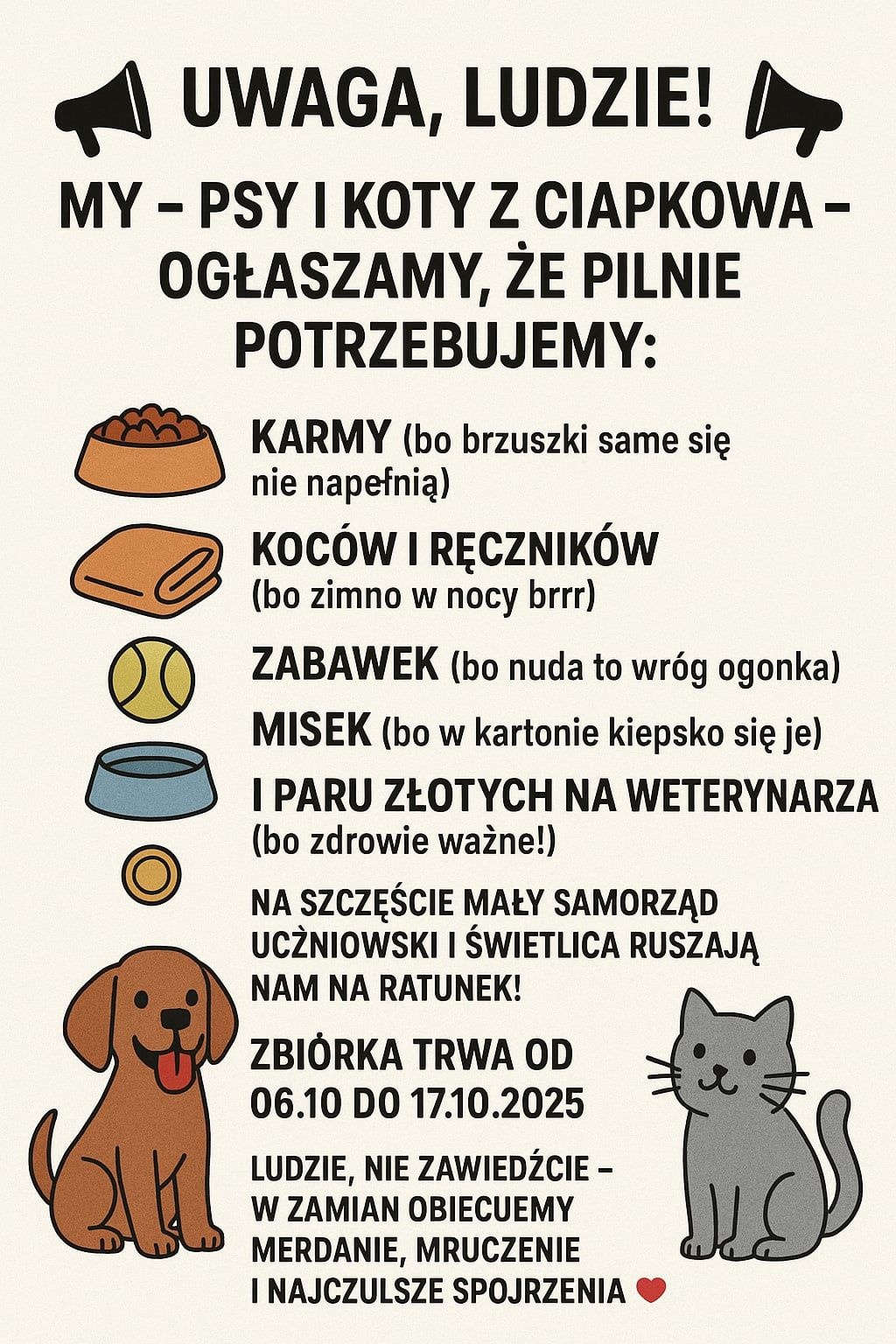 UWAGA, LUDZIE!

MY – PSY I KOTY Z CIAPKOWA – OGŁASZAMY, ŻE PILNIE POTRZEBUJEMY:

KARMY (bo brzuszki same się nie napełnią)

KOCÓW I RĘCZNIKÓW (bo zimno w nocy brrr)

ZABAWEK (bo nuda to wróg ogonka)

MISEK (bo w kartonie kiepsko się je)

I PARU ZŁOTYCH NA WETERYNARZA (bo zdrowie ważne!)

NA SZCZĘŚCIE MAŁY SAMORZĄD UCŻNIOWSKI I ŚWIETLICA RUSZAJĄ NAM NA RATUNEK!

ZBIÓRKA TRWA OD 06.10 DO 17.10.2025

LUDZIE, NIE ZAWIEDŹCIE – W ZAMIAN OBIECUEMY MERDANIE, MRUCZENIE I NAJCZULSZE SPOJRZENIA